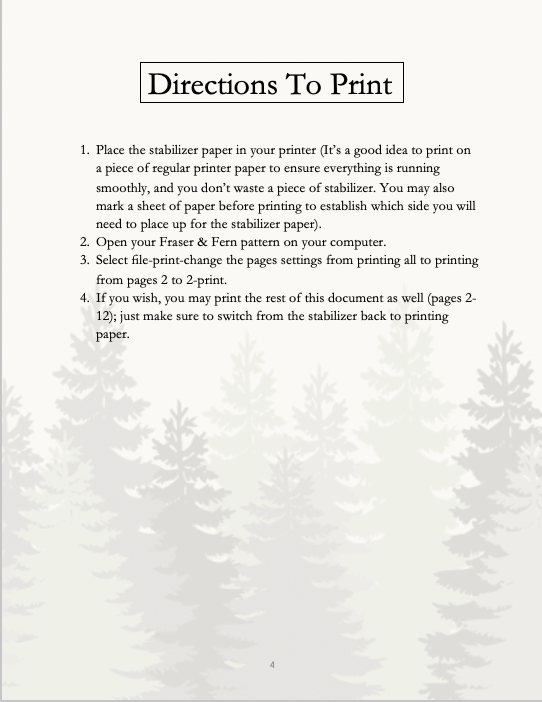 Directions To Print

1. Place the stabilizer paper in your printer (It's a good idea to print on a piece of regular printer paper to ensure everything is running smoothly, and you don't waste a piece of stabilizer. You may also mark a sheet of paper before printing to establish which side you will need to place up for the stabilizer paper).
2. Open your Fraser & Fern pattern on your computer.
3. Select file-print-change the pages settings from printing all to printing from pages 2 to 2-print.
4. If you wish, you may print the rest of this document as well (pages 2-12); just make sure to switch from the stabilizer back to printing paper.

4